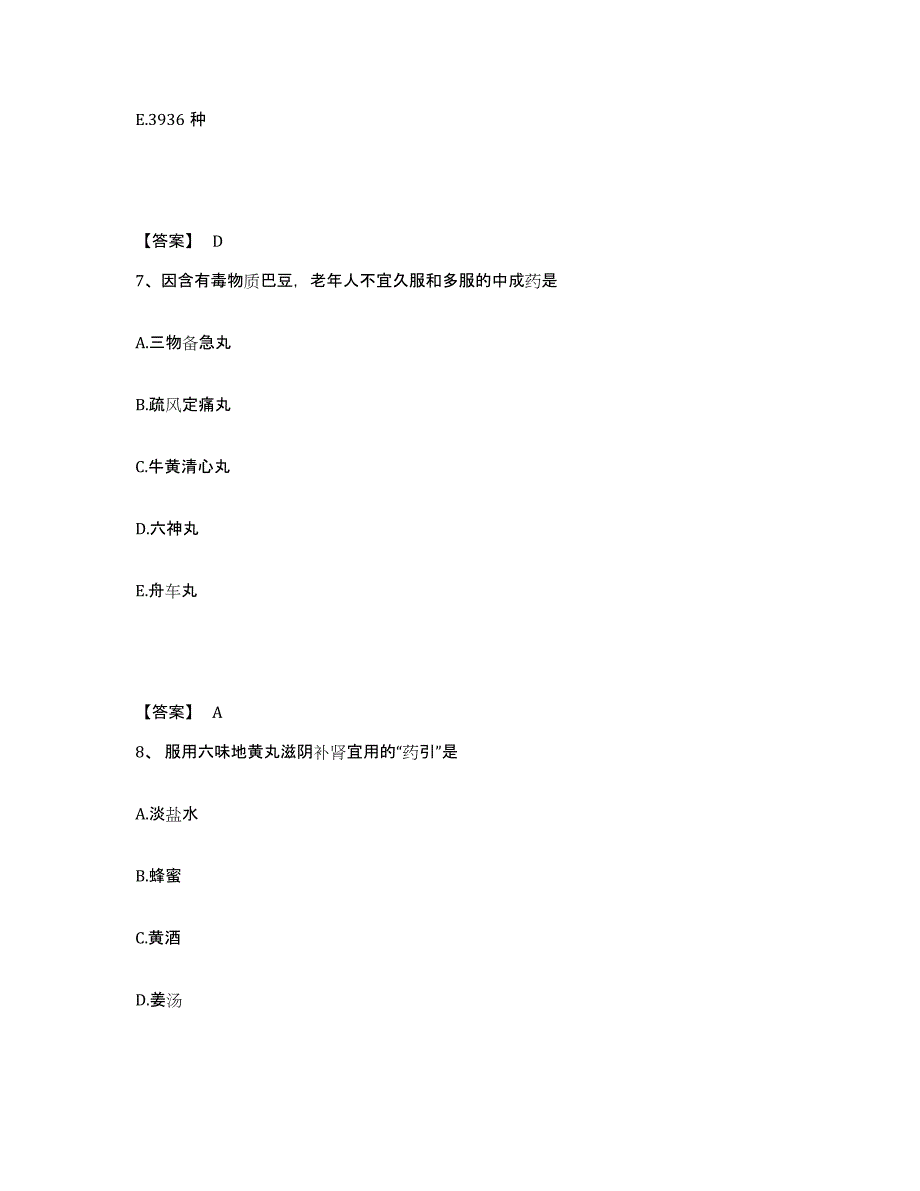 E.3936 种

【答案】 D

7、因含有毒物质巴豆，老年人不宜久服和多服的中成药是

A.三物备急丸

B.疏风定痛丸

C.牛黄清心丸

D.六神丸

E.舟车丸

【答案】 A

8、 服用六味地黄丸滋阴补肾宜用的“药引”是

A.淡盐水

B.蜂蜜

C.黄酒

D.姜汤